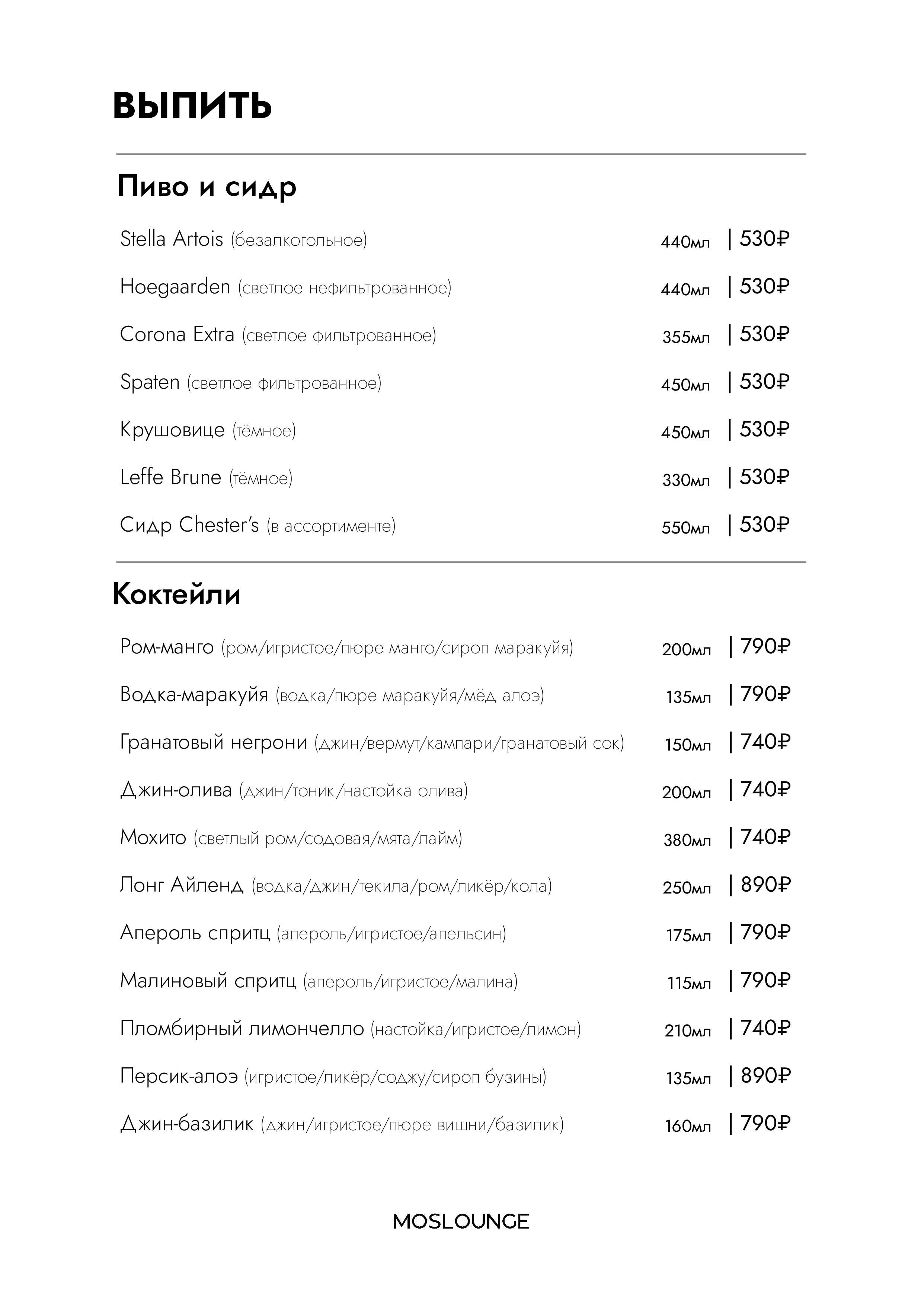 ВЫПИТЬ

Пиво и сидр

Stella Artois (безалкогольное) 440мл | 530₽

Hoegaarden (светлое нефильтрованное) 440мл | 530₽

Corona Extra (светлое фильтрованное) 355мл | 530₽

Spaten (светлое фильтрованное) 450мл | 530₽

Крушовице (тёмное) 450мл | 530₽

Leffe Brune (тёмное) 330мл | 530₽

Сидр Chester's (в ассортименте) 550мл | 530₽

Коктейли

Ром-манго (ром/игристое/пюре манго/сироп маракуйя) 200мл | 790₽

Водка-маракуйя (водка/пюре маракуйя/мёд алоэ) 135мл | 790₽

Гранатовый негрони (джин/вермут/кампари/гранатовый сок) 150мл | 740₽

Джин-олива (джин/тоник/настойка олива) 200мл | 740₽

Мохито (светлый ром/содовая/мята/лайм) 380мл | 740₽

Лонг Айленд (водка/джин/текила/ром/ликёр/кола) 250мл | 890₽

Апероль спритц (апероль/игристое/апельсин) 175мл | 790₽

Малиновый спритц (апероль/игристое/малина) 115мл | 790₽

Пломбирный лимончелло (настойка/игристое/лимон) 210мл | 740₽

Персик-алоэ (игристое/ликёр/соджу/сироп бузины) 135мл | 890₽

Джин-базилик (джин/игристое/пюре вишни/базилик) 160мл | 790₽

MOSLOUNGE